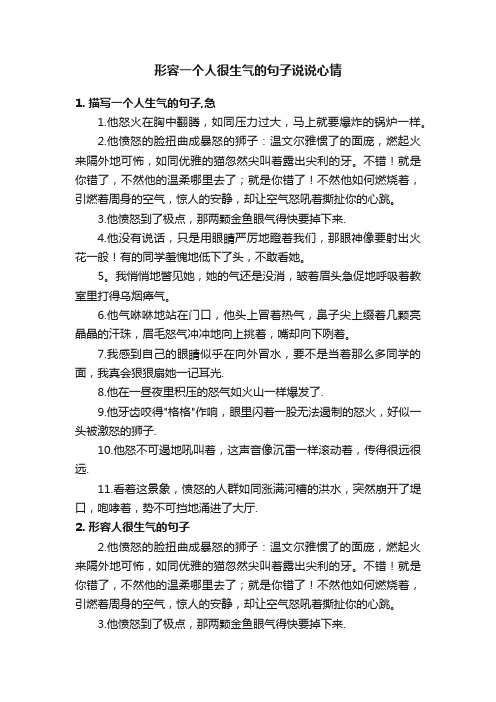 形容一个人很生气的句子说说心情

1. 描写一个人生气的句子.急

1.他怒火在胸中翻腾，如同压力过大，马上就要爆炸的锅炉一样。

2.他愤怒的脸扭曲成暴怒的狮子：温文尔雅惯了的面庞，燃起火来隔外地可怖，如同优雅的猫忽然尖叫着露出尖利的牙。不错！就是你错了，不然他的温柔哪里去了；就是你错了！不然他如何燃烧着，引燃着周身的空气，惊人的安静，却让空气怒吼着撕扯你的心跳。

3.他愤怒到了极点，那两颗金鱼眼气得快要掉下来.

4.他没有说话，只是用眼睛严厉地瞪着我们，那眼神像要射出火花一般！有的同学羞愧地低下了头，不敢看她。

5。我悄悄地瞥见她，她的气还是没消，皱着眉头急促地呼吸着教室里打得乌烟瘴气。

6.他气咻咻地站在门口，他头上冒着热气，鼻子尖上缀着几颗亮晶晶的汗珠，眉毛怒气冲冲地向上挑着，嘴却向下咧着。

7.我感到自己的眼睛似乎在向外冒水，要不是当着那么多同学的面，我真会狠狠扇她一记耳光.

8.他在一昼夜里积压的怒气如火山一样爆发了.

9.他牙齿咬得"格格"作响，眼里闪着一股无法遏制的怒火，好似一头被激怒的狮子.

10.他怒不可遏地吼叫着，这声音像沉雷一样滚动着，传得很远很远.

11.看着这景象，愤怒的人群如同涨满河槽的洪水，突然崩开了堤口，咆哮着，势不可挡地涌进了大厅.

2. 形容人很生气的句子

2.他愤怒的脸扭曲成暴怒的狮子：温文尔雅惯了的面庞，燃起火来隔外地可怖，如同优雅的猫忽然尖叫着露出尖利的牙。不错！就是你错了，不然他的温柔哪里去了；就是你错了！不然他如何燃烧着，引燃着周身的空气，惊人的安静，却让空气怒吼着撕扯你的心跳。

3.他愤怒到了极点，那两颗金鱼眼气得快要掉下来.